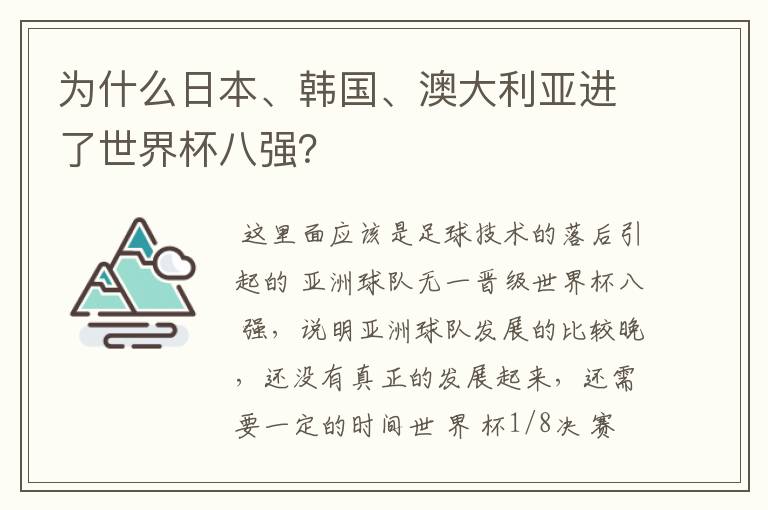 为什么日本、韩国、澳大利亚进了世界杯八强?

这里面应该是足球技术的落后引起的 亚洲球队无一晋级世界杯八强，说明亚洲球队发展的比较晚，还没有真正的发展起来，还需要一定的时间世 界 杯1/8决 赛